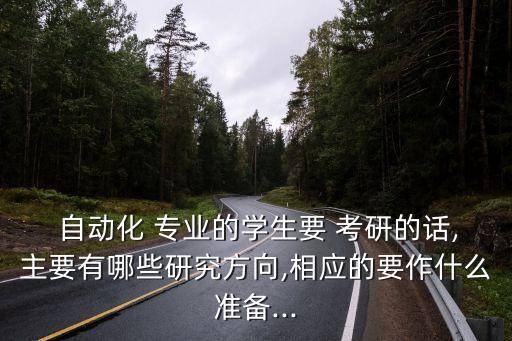 自动化 专业的学生要 考研的话,主要有哪些研究方向,相应的要作什么准备...